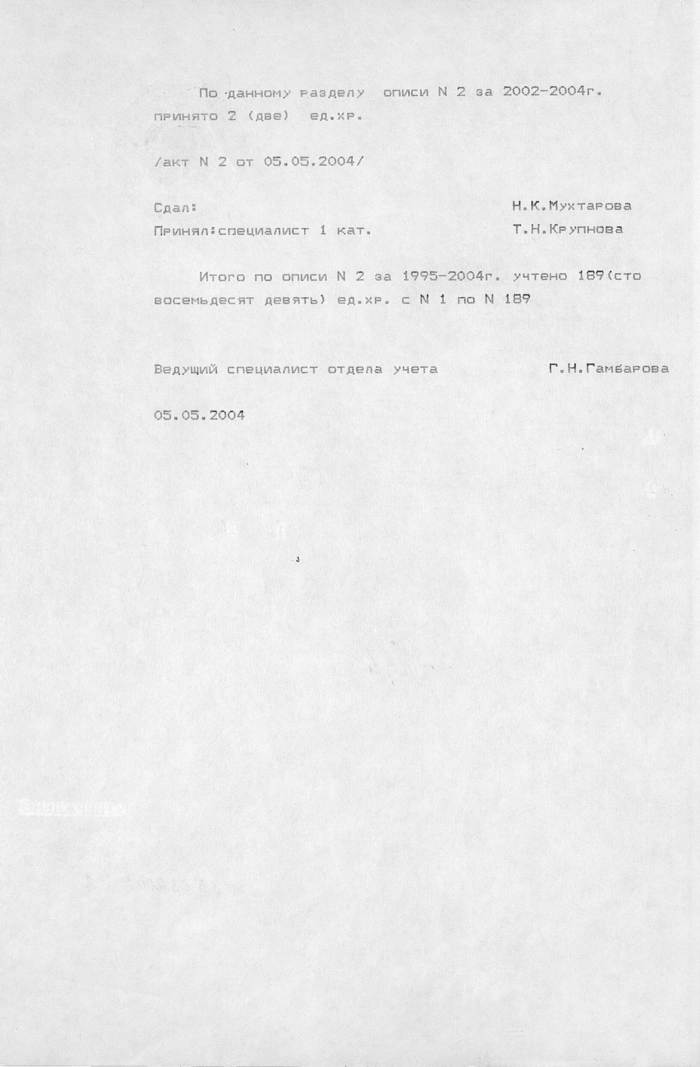 По данному разделу описи N 2 за 2002-2004г. принято 2 (две) ед.хр.

/акт N 2 от 05.05.2004/

Сдал: Н.К.Мухтарова
Принял:специалист 1 кат. Т.Н.Крупнова

Итого по описи N 2 за 1995-2004г. учтено 189(сто восемьдесят девять) ед.хр. с N 1 по N 189

Ведущий специалист отдела учета Г.Н.Гамбарова

05.05.2004